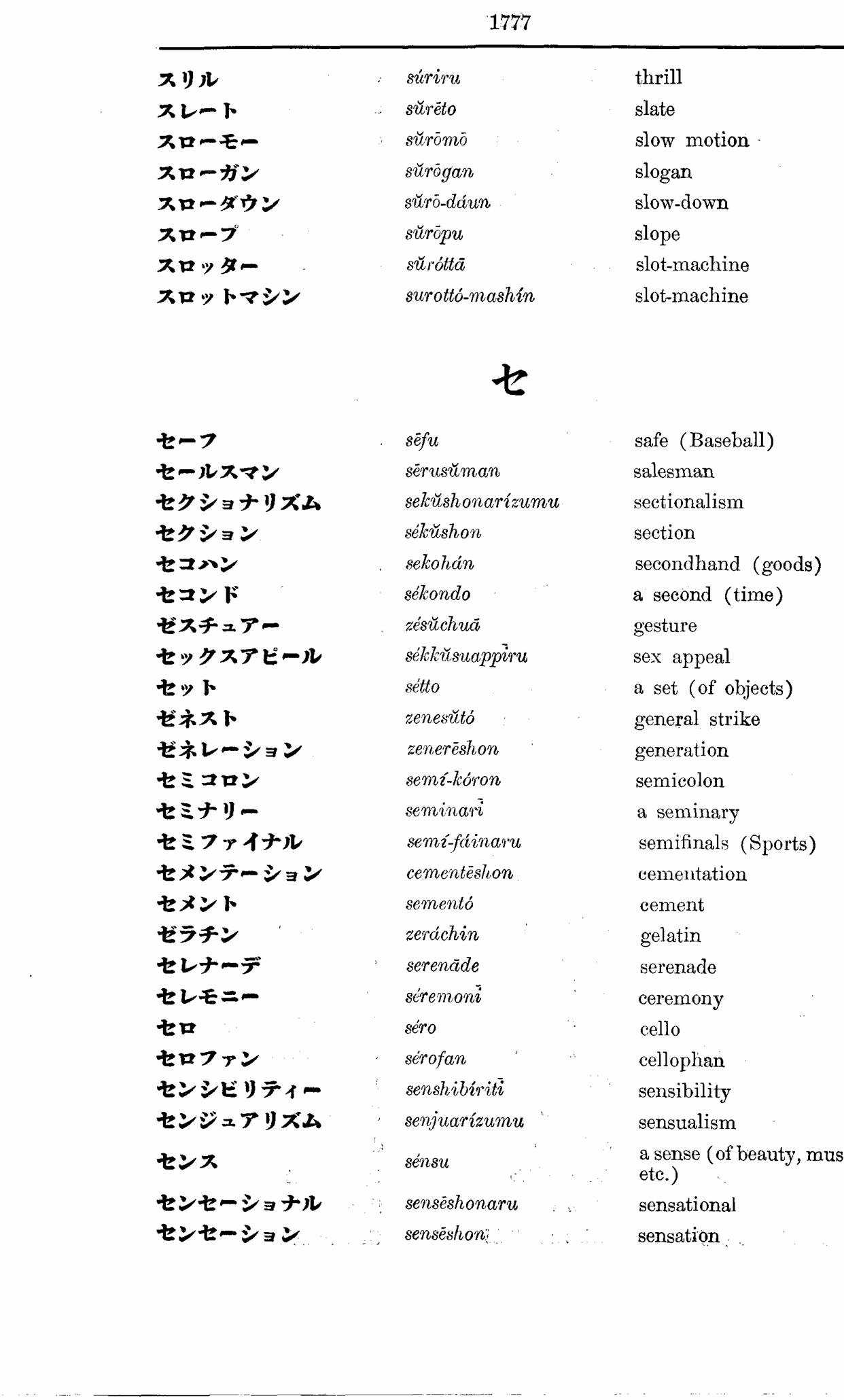 1777

| | | |
|---|---|---|
| スリル | súriru | thrill |
| スレート | sŭrēto | slate |
| スローモー | sŭrōmō | slow motion |
| スローガン | sŭrōgan | slogan |
| スローダウン | sŭrō-dáun | slow-down |
| スロープ | sŭrōpu | slope |
| スロッター | sŭróttā | slot-machine |
| スロットマシン | surottó-mashín | slot-machine |

セ

| | | |
|---|---|---|
| セーフ | sēfu | safe (Baseball) |
| セールスマン | sērusŭman | salesman |
| セクショナリズム | sekŭshonarízumu | sectionalism |
| セクション | sékŭshon | section |
| セコハン | sekohán | secondhand (goods) |
| セコンド | sékondo | a second (time) |
| ゼスチュアー | zésŭchuā | gesture |
| セックスアピール | sékkŭsuappīru | sex appeal |
| セット | sétto | a set (of objects) |
| ゼネスト | zenesŭtó | general strike |
| ゼネレーション | zenerēshon | generation |
| セミコロン | semí-kóron | semicolon |
| セミナリー | seminarī | a seminary |
| セミファイナル | semí-fáinaru | semifinals (Sports) |
| セメンテーション | cementēshon | cementation |
| セメント | sementó | cement |
| ゼラチン | zeráchin | gelatin |
| セレナーデ | serenāde | serenade |
| セレモニー | séremonī | ceremony |
| セロ | séro | cello |
| セロファン | sérofan | cellophan |
| センシビリティー | senshibíritī | sensibility |
| センジュアリズム | senjuarízumu | sensualism |
| センス | sénsu | a sense (of beauty, mus etc.) |
| センセーショナル | sensēshonaru | sensational |
| センセーション | sensēshon | sensation |